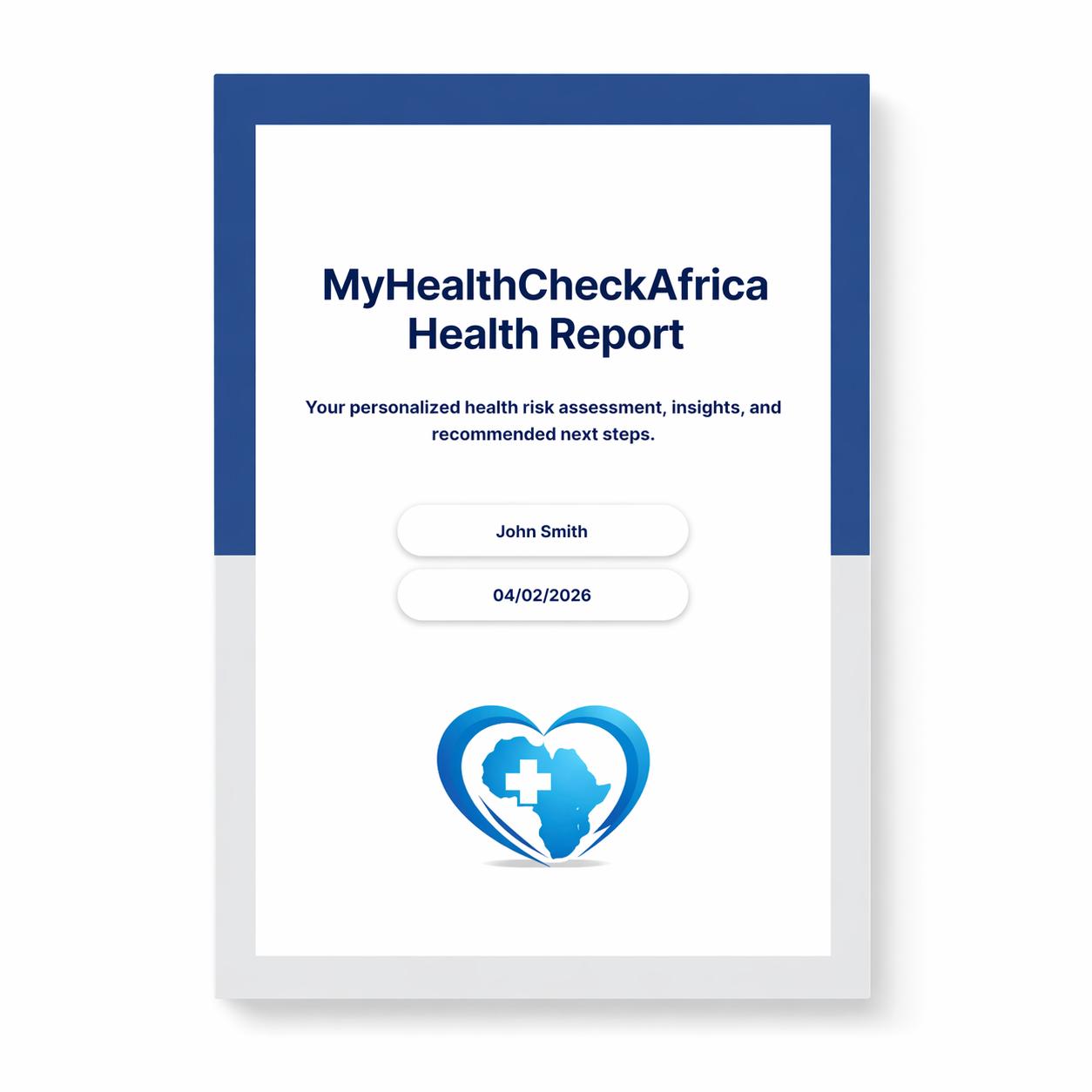 MyHealthCheckAfrica
Health Report

Your personalized health risk assessment, insights, and recommended next steps.

John Smith

04/02/2026